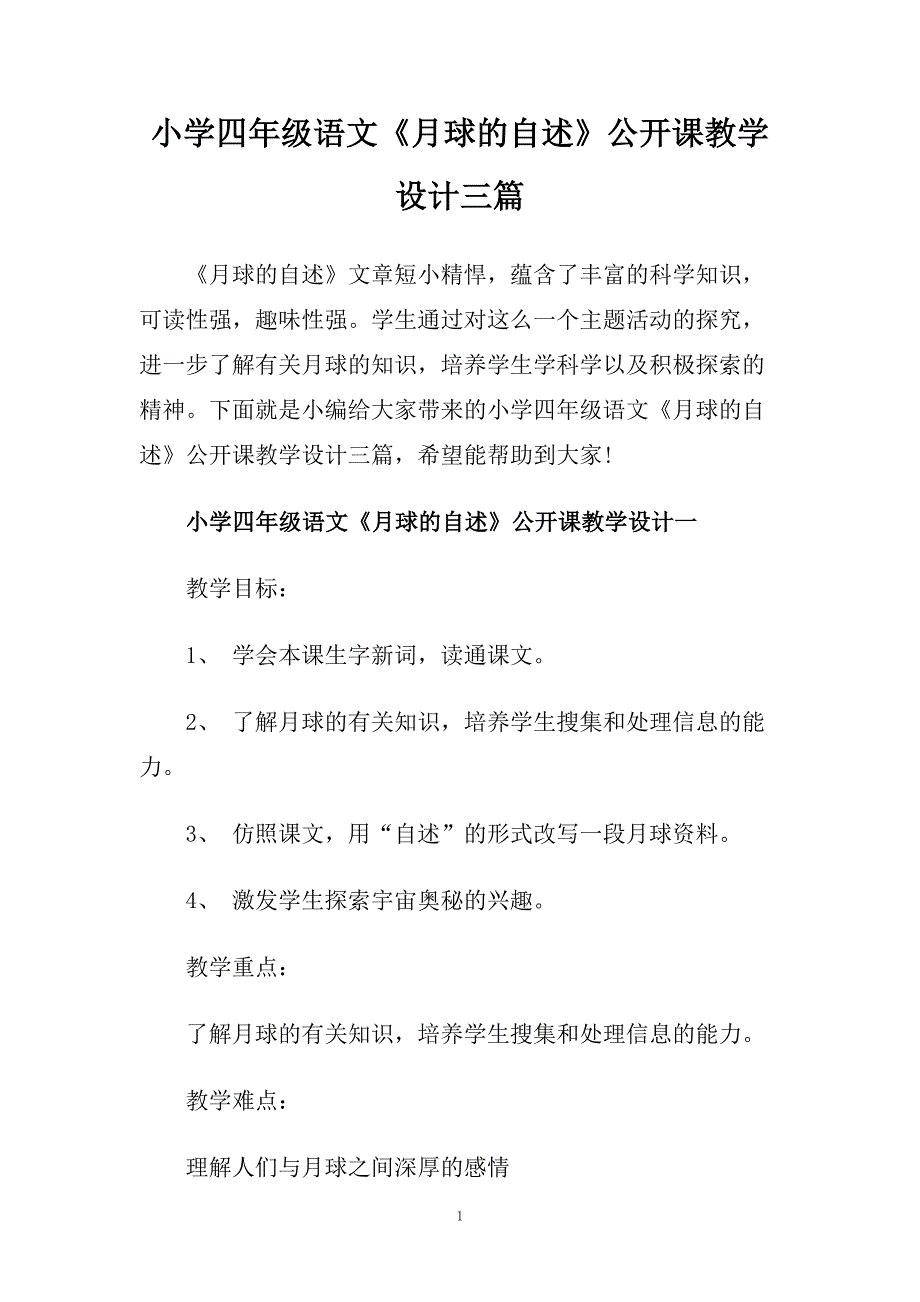 小学四年级语文《月球的自述》公开课教学设计三篇

《月球的自述》文章短小精悍，蕴含了丰富的科学知识，可读性强，趣味性强。学生通过对这么一个主题活动的探究，进一步了解有关月球的知识，培养学生学科学以及积极探索的精神。下面就是小编给大家带来的小学四年级语文《月球的自述》公开课教学设计三篇，希望能帮助到大家！

小学四年级语文《月球的自述》公开课教学设计一

教学目标：

1、 学会本课生字新词，读通课文。

2、 了解月球的有关知识，培养学生搜集和处理信息的能力。

3、 仿照课文，用“自述”的形式改写一段月球资料。

4、 激发学生探索宇宙奥秘的兴趣。

教学重点：

了解月球的有关知识，培养学生搜集和处理信息的能力。

教学难点：

理解人们与月球之间深厚的感情

1